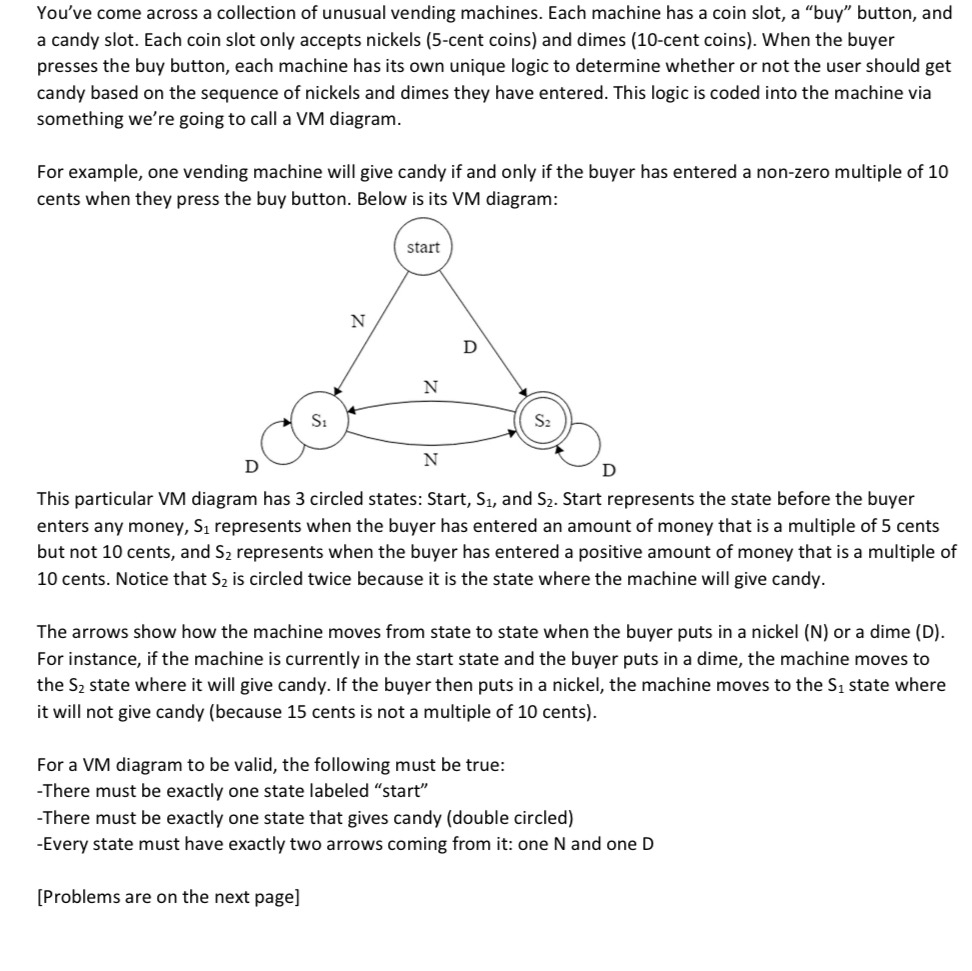 You've come across a collection of unusual vending machines. Each machine has a coin slot, a "buy" button, and a candy slot. Each coin slot only accepts nickels (5-cent coins) and dimes (10-cent coins). When the buyer presses the buy button, each machine has its own unique logic to determine whether or not the user should get candy based on the sequence of nickels and dimes they have entered. This logic is coded into the machine via something we're going to call a VM diagram.

For example, one vending machine will give candy if and only if the buyer has entered a non-zero multiple of 10 cents when they press the buy button. Below is its VM diagram:

start

N

D

N

$S_1$

$S_2$

D

N

D

This particular VM diagram has 3 circled states: Start, $S_1$, and $S_2$. Start represents the state before the buyer enters any money, $S_1$ represents when the buyer has entered an amount of money that is a multiple of 5 cents but not 10 cents, and $S_2$ represents when the buyer has entered a positive amount of money that is a multiple of 10 cents. Notice that $S_2$ is circled twice because it is the state where the machine will give candy.

The arrows show how the machine moves from state to state when the buyer puts in a nickel (N) or a dime (D). For instance, if the machine is currently in the start state and the buyer puts in a dime, the machine moves to the $S_2$ state where it will give candy. If the buyer then puts in a nickel, the machine moves to the $S_1$ state where it will not give candy (because 15 cents is not a multiple of 10 cents).

For a VM diagram to be valid, the following must be true:
-There must be exactly one state labeled "start"
-There must be exactly one state that gives candy (double circled)
-Every state must have exactly two arrows coming from it: one N and one D

[Problems are on the next page]